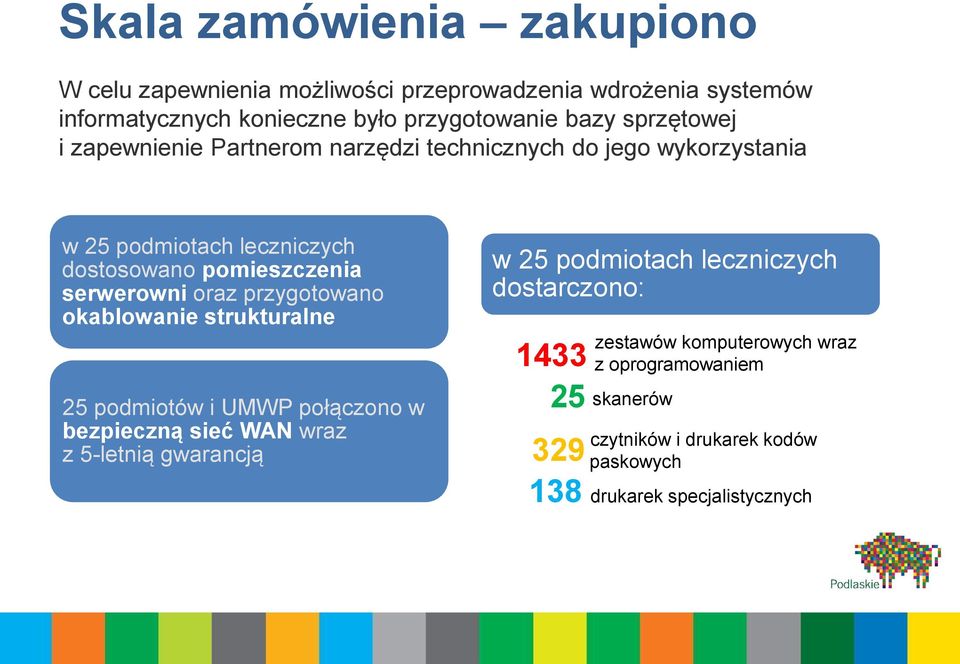 Skala zamówienia – zakupiono

W celu zapewnienia możliwości przeprowadzenia wdrożenia systemów informatycznych konieczne było przygotowanie bazy sprzętowej i zapewnienie Partnerom narzędzi technicznych do jego wykorzystania

w 25 podmiotach leczniczych dostosowano pomieszczenia serwerowni oraz przygotowano okablowanie strukturalne

25 podmiotów i UMWP połączono w bezpieczną sieć WAN wraz z 5-letnią gwarancją

w 25 podmiotach leczniczych dostarczono:

1433 zestawów komputerowych wraz z oprogramowaniem

25 skanerów

329 czytników i drukarek kodów paskowych

138 drukarek specjalistycznych

Podlaskie